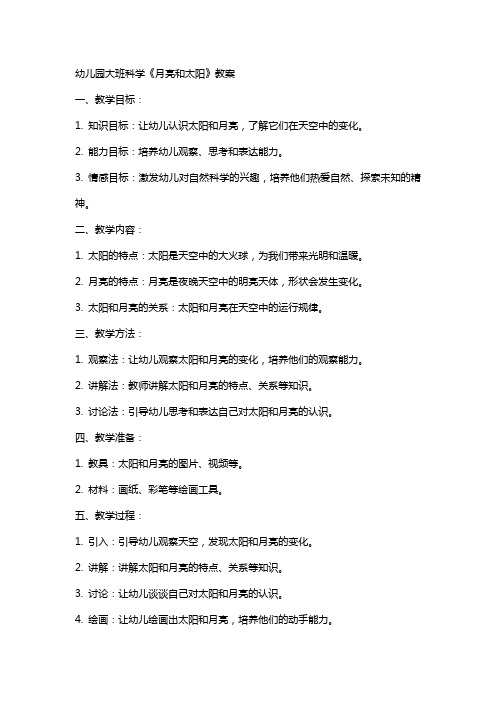 幼儿园大班科学《月亮和太阳》教案

一、教学目标：

1. 知识目标：让幼儿认识太阳和月亮，了解它们在天空中的变化。

2. 能力目标：培养幼儿观察、思考和表达能力。

3. 情感目标：激发幼儿对自然科学的兴趣，培养他们热爱自然、探索未知的精神。

二、教学内容：

1. 太阳的特点：太阳是天空中的大火球，为我们带来光明和温暖。

2. 月亮的特点：月亮是夜晚天空中的明亮天体，形状会发生变化。

3. 太阳和月亮的关系：太阳和月亮在天空中的运行规律。

三、教学方法：

1. 观察法：让幼儿观察太阳和月亮的变化，培养他们的观察能力。

2. 讲解法：教师讲解太阳和月亮的特点、关系等知识。

3. 讨论法：引导幼儿思考和表达自己对太阳和月亮的认识。

四、教学准备：

1. 教具：太阳和月亮的图片、视频等。

2. 材料：画纸、彩笔等绘画工具。

五、教学过程：

1. 引入：引导幼儿观察天空，发现太阳和月亮的变化。

2. 讲解：讲解太阳和月亮的特点、关系等知识。

3. 讨论：让幼儿谈谈自己对太阳和月亮的认识。

4. 绘画：让幼儿绘画出太阳和月亮，培养他们的动手能力。